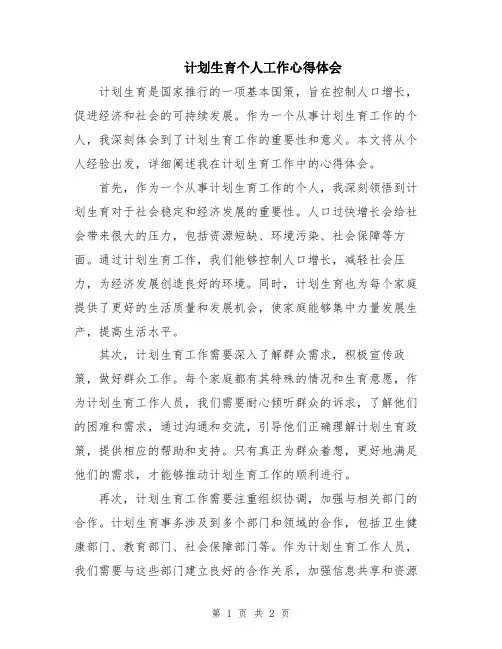 计划生育个人工作心得体会

计划生育是国家推行的一项基本国策，旨在控制人口增长，促进经济和社会的可持续发展。作为一个从事计划生育工作的个人，我深刻体会到了计划生育工作的重要性和意义。本文将从个人经验出发，详细阐述我在计划生育工作中的心得体会。

首先，作为一个从事计划生育工作的个人，我深刻领悟到计划生育对于社会稳定和经济发展的重要性。人口过快增长会给社会带来很大的压力，包括资源短缺、环境污染、社会保障等方面。通过计划生育工作，我们能够控制人口增长，减轻社会压力，为经济发展创造良好的环境。同时，计划生育也为每个家庭提供了更好的生活质量和发展机会，使家庭能够集中力量发展生产，提高生活水平。

其次，计划生育工作需要深入了解群众需求，积极宣传政策，做好群众工作。每个家庭都有其特殊的情况和生育意愿，作为计划生育工作人员，我们需要耐心倾听群众的诉求，了解他们的困难和需求，通过沟通和交流，引导他们正确理解计划生育政策，提供相应的帮助和支持。只有真正为群众着想，更好地满足他们的需求，才能够推动计划生育工作的顺利进行。

再次，计划生育工作需要注重组织协调，加强与相关部门的合作。计划生育事务涉及到多个部门和领域的合作，包括卫生健康部门、教育部门、社会保障部门等。作为计划生育工作人员，我们需要与这些部门建立良好的合作关系，加强信息共享和资源

第 1 页 共 2 页